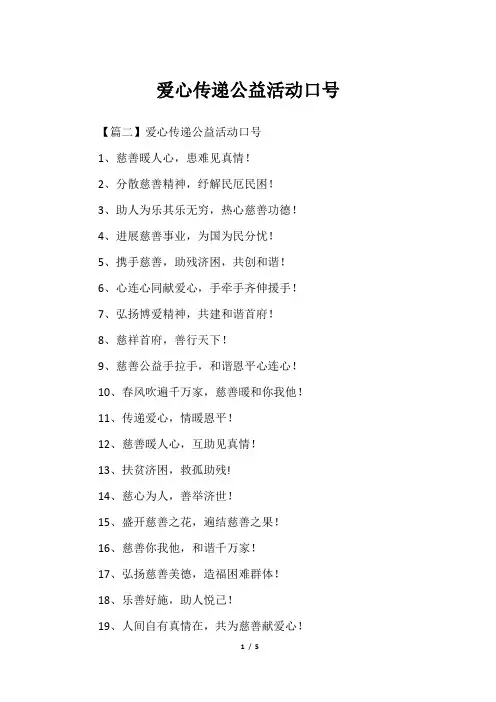 爱心传递公益活动口号

【篇二】爱心传递公益活动口号

1、慈善暖人心，患难见真情！

2、分散慈善精神，纾解民厄民困！

3、助人为乐其乐无穷，热心慈善功德！

4、进展慈善事业，为国为民分忧！

5、携手慈善，助残济困，共创和谐！

6、心连心同献爱心，手牵手齐伸援手！

7、弘扬博爱精神，共建和谐首府！

8、慈祥首府，善行天下！

9、慈善公益手拉手，和谐恩平心连心！

10、春风吹遍千万家，慈善暖和你我他！

11、传递爱心，情暖恩平！

12、慈善暖人心，互助见真情！

13、扶贫济困，救孤助残!

14、慈心为人，善举济世！

15、盛开慈善之花，遍结慈善之果！

16、慈善你我他，和谐千万家！

17、弘扬慈善美德，造福困难群体！

18、乐善好施，助人悦己！

19、人间自有真情在，共为慈善献爱心！

1 / 5